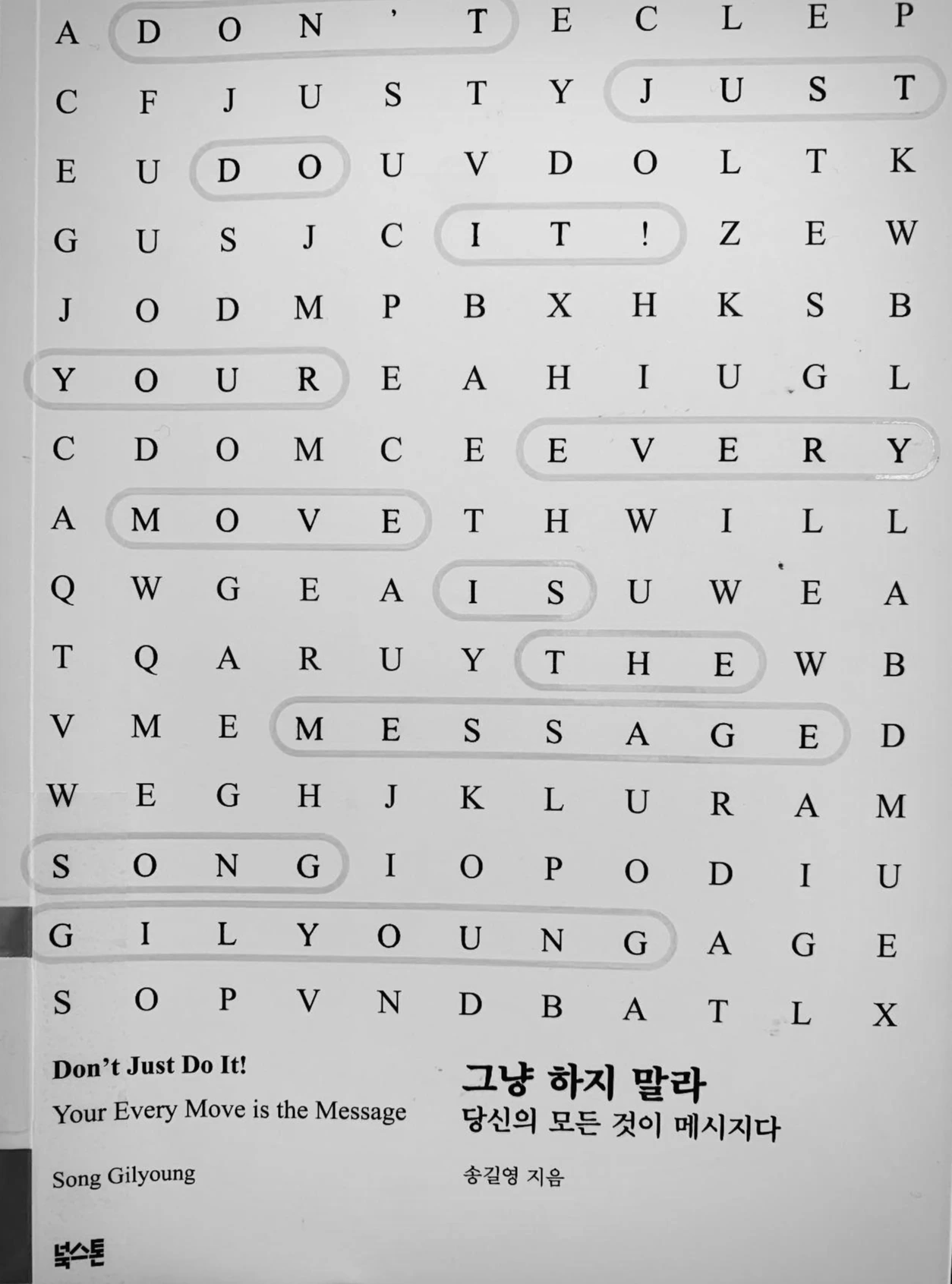 A D O N ' T E C L E P
C F J U S T Y J U S T
E U D O U V D O L T K
G U S J C I T ! Z E W
J O D M P B X H K S B
Y O U R E A H I U G L
C D O M C E E V E R Y
A M O V E T H W I L L
Q W G E A I S U W E A
T Q A R U Y T H E W B
V M E M E S S A G E D
W E G H J K L U R A M
S O N G I O P O D I U
G I L Y O U N G A G E
S O P V N D B A T L X

Don't Just Do It!
Your Every Move is the Message

Song Gilyoung

그냥 하지 말라
당신의 모든 것이 메시지다

송길영 지음

북스톤